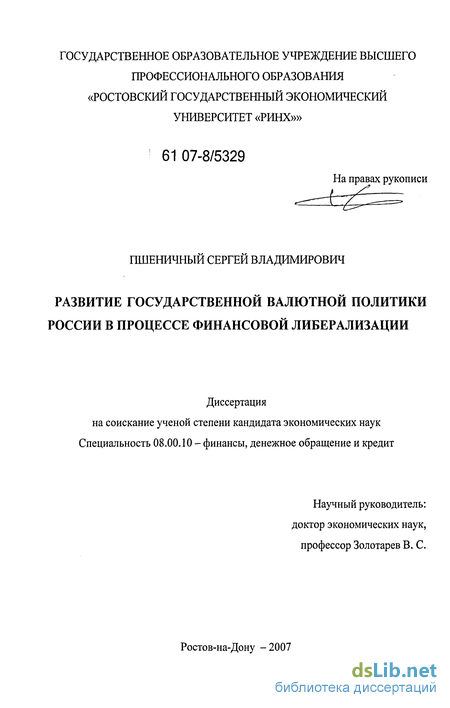 ГОСУДАРСТВЕННОЕ ОБРАЗОВАТЕЛЬНОЕ УЧРЕЖДЕНИЕ ВЫСШЕГО ПРОФЕССИОНАЛЬНОГО ОБРАЗОВАНИЯ «РОСТОВСКИЙ ГОСУДАРСТВЕННЫЙ ЭКОНОМИЧЕСКИЙ УНИВЕРСИТЕТ «РИНХ»»

61 07-8/5329

На правах рукописи

ПШЕНИЧНЫЙ СЕРГЕЙ ВЛАДИМИРОВИЧ

РАЗВИТИЕ ГОСУДАРСТВЕННОЙ ВАЛЮТНОЙ ПОЛИТИКИ РОССИИ В ПРОЦЕССЕ ФИНАНСОВОЙ ЛИБЕРАЛИЗАЦИИ

Диссертация
на соискание ученой степени кандидата экономических наук
Специальность 08.00.10 – финансы, денежное обращение и кредит

Научный руководитель:
доктор экономических наук,
профессор Золотарев В. С.

Ростов-на-Дону – 2007

dsLib.net
библиотека диссертаций